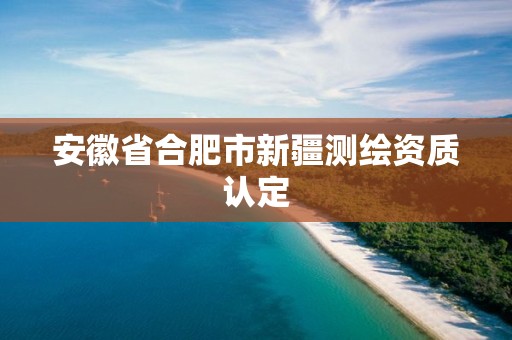 安徽省合肥市新疆测绘资质认定